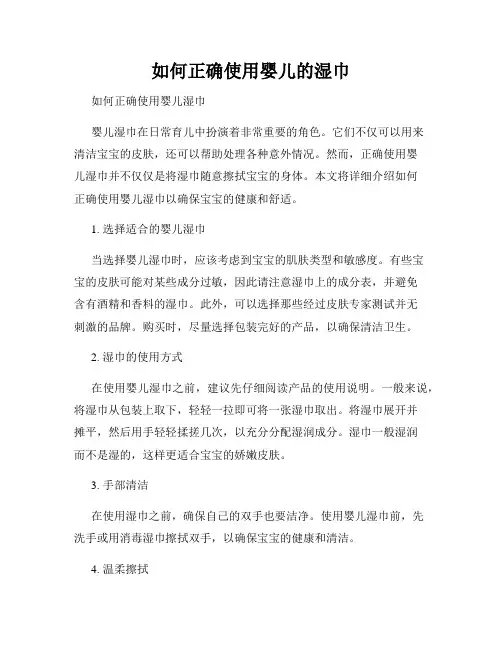 如何正确使用婴儿的湿巾

如何正确使用婴儿湿巾

婴儿湿巾在日常育儿中扮演着非常重要的角色。它们不仅可以用来清洁宝宝的皮肤，还可以帮助处理各种意外情况。然而，正确使用婴儿湿巾并不仅仅是将湿巾随意擦拭宝宝的身体。本文将详细介绍如何正确使用婴儿湿巾以确保宝宝的健康和舒适。

1. 选择适合的婴儿湿巾

当选择婴儿湿巾时，应该考虑到宝宝的肌肤类型和敏感度。有些宝宝的皮肤可能对某些成分过敏，因此请注意湿巾上的成分表，并避免含有酒精和香料的湿巾。此外，可以选择那些经过皮肤专家测试并无刺激的品牌。购买时，尽量选择包装完好的产品，以确保清洁卫生。

2. 湿巾的使用方式

在使用婴儿湿巾之前，建议先仔细阅读产品的使用说明。一般来说，将湿巾从包装上取下，轻轻一拉即可将一张湿巾取出。将湿巾展开并摊平，然后用手轻轻揉搓几次，以充分分配湿润成分。湿巾一般湿润而不是湿的，这样更适合宝宝的娇嫩皮肤。

3. 手部清洁

在使用湿巾之前，确保自己的双手也要洁净。使用婴儿湿巾前，先洗手或用消毒湿巾擦拭双手，以确保宝宝的健康和清洁。

4. 温柔擦拭